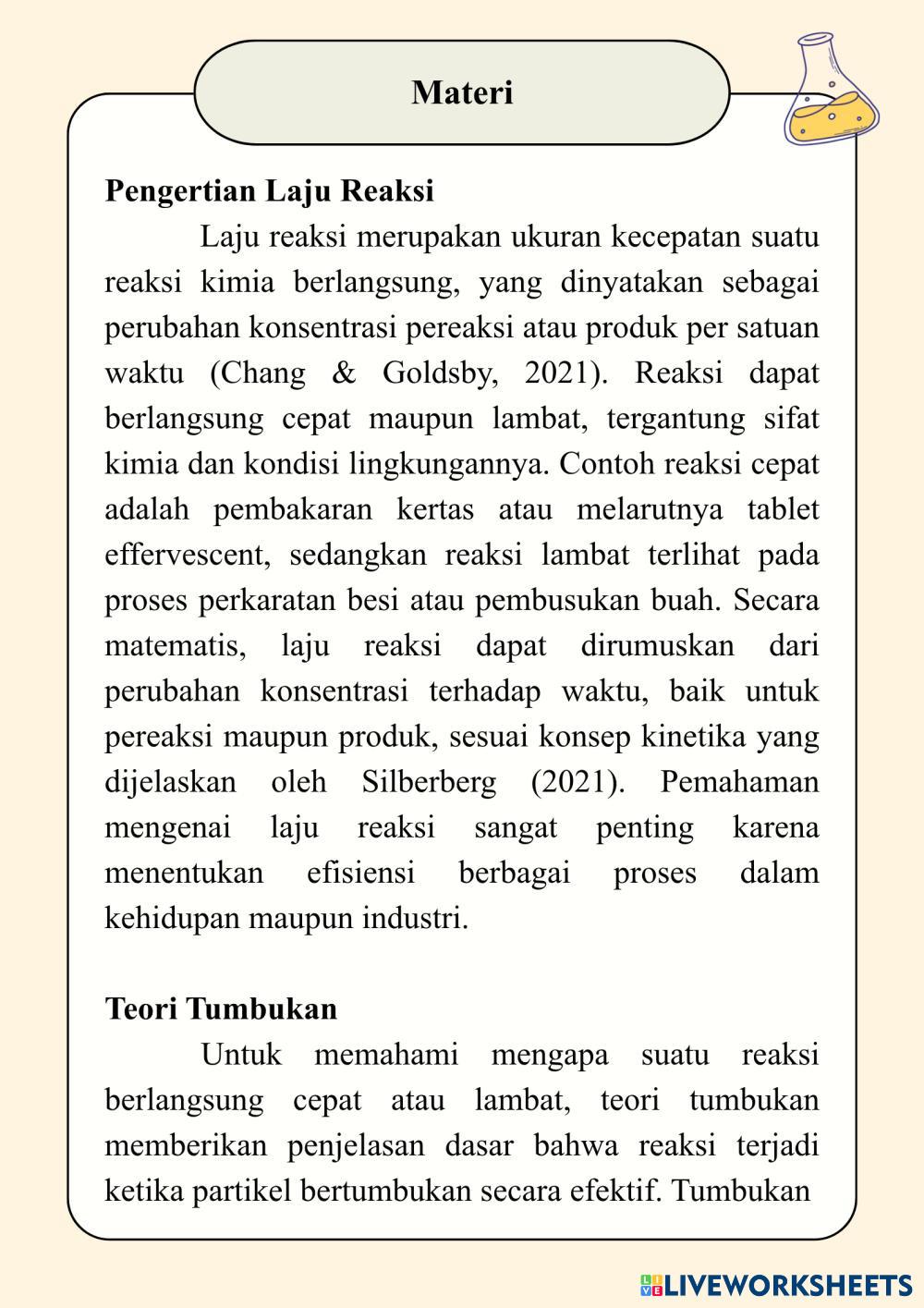 Materi

Pengertian Laju Reaksi

Laju reaksi merupakan ukuran kecepatan suatu reaksi kimia berlangsung, yang dinyatakan sebagai perubahan konsentrasi pereaksi atau produk per satuan waktu (Chang & Goldsby, 2021). Reaksi dapat berlangsung cepat maupun lambat, tergantung sifat kimia dan kondisi lingkungannya. Contoh reaksi cepat adalah pembakaran kertas atau melarutnya tablet effervescent, sedangkan reaksi lambat terlihat pada proses perkaratan besi atau pembusukan buah. Secara matematis, laju reaksi dapat dirumuskan dari perubahan konsentrasi terhadap waktu, baik untuk pereaksi maupun produk, sesuai konsep kinetika yang dijelaskan oleh Silberberg (2021). Pemahaman mengenai laju reaksi sangat penting karena menentukan efisiensi berbagai proses dalam kehidupan maupun industri.

Teori Tumbukan

Untuk memahami mengapa suatu reaksi berlangsung cepat atau lambat, teori tumbukan memberikan penjelasan dasar bahwa reaksi terjadi ketika partikel bertumbukan secara efektif. Tumbukan

LIVEWORKSHEETS